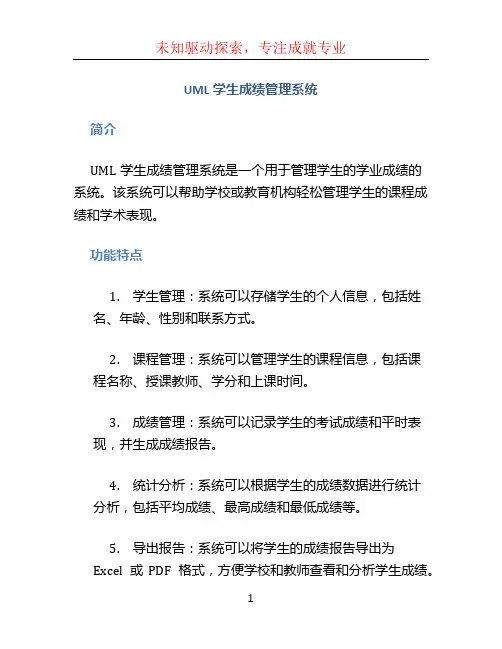 未知驱动探索，专注成就专业

UML 学生成绩管理系统

简介

UML 学生成绩管理系统是一个用于管理学生的学业成绩的系统。该系统可以帮助学校或教育机构轻松管理学生的课程成绩和学术表现。

功能特点

1. 学生管理：系统可以存储学生的个人信息，包括姓名、年龄、性别和联系方式。

2. 课程管理：系统可以管理学生的课程信息，包括课程名称、授课教师、学分和上课时间。

3. 成绩管理：系统可以记录学生的考试成绩和平时表现，并生成成绩报告。

4. 统计分析：系统可以根据学生的成绩数据进行统计分析，包括平均成绩、最高成绩和最低成绩等。

5. 导出报告：系统可以将学生的成绩报告导出为 Excel 或 PDF 格式，方便学校和教师查看和分析学生成绩。

1